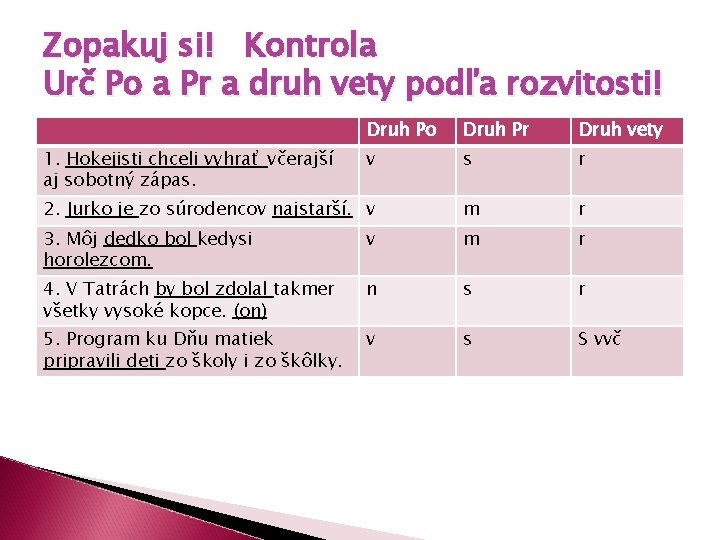 Zopakuj si! Kontrola
Urč Po a Pr a druh vety podľa rozvitosti!

| | Druh Po | Druh Pr | Druh vety |
|---|---|---|---|
| 1. Hokejisti chceli vyhrať včerajší aj sobotný zápas. | v | s | r |
| 2. Jurko je zo súrodencov najstarší. | v | m | r |
| 3. Môj dedko bol kedysi horolezcom. | v | m | r |
| 4. V Tatrách by bol zdolal takmer všetky vysoké kopce. (on) | n | s | r |
| 5. Program ku Dňu matiek pripravili deti zo školy i zo škôlky. | v | s | S vvč |